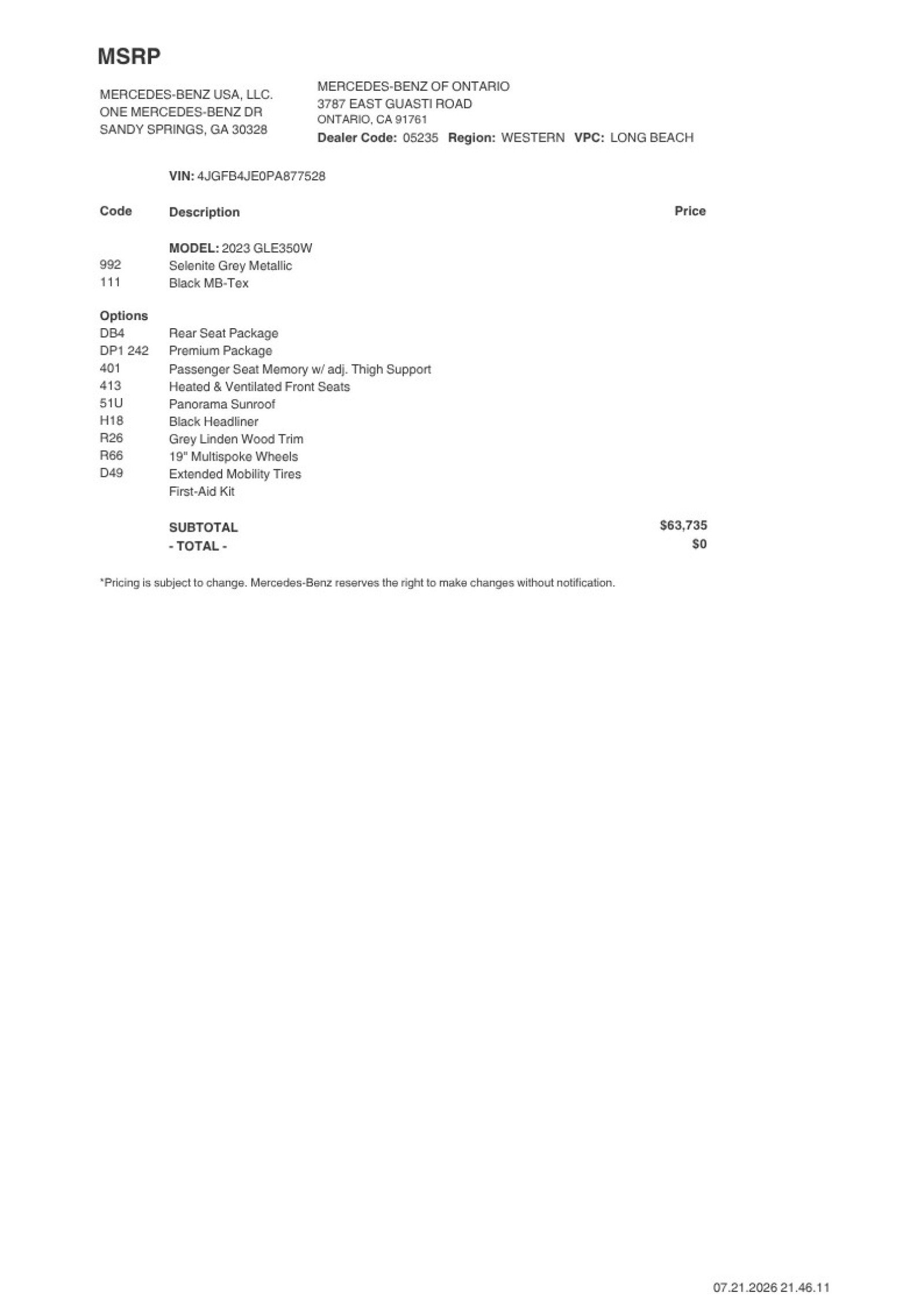 MSRP

MERCEDES-BENZ USA, LLC.
ONE MERCEDES-BENZ DR
SANDY SPRINGS, GA 30328

MERCEDES-BENZ OF ONTARIO
3787 EAST GUASTI ROAD
ONTARIO, CA 91761
Dealer Code: 05235 Region: WESTERN VPC: LONG BEACH

VIN: 4JGFB4JE0PA877528

Code Description Price

MODEL: 2023 GLE350W
992 Selenite Grey Metallic
111 Black MB-Tex

Options
DB4 Rear Seat Package
DP1 242 Premium Package
401 Passenger Seat Memory w/ adj. Thigh Support
413 Heated & Ventilated Front Seats
51U Panorama Sunroof
H18 Black Headliner
R26 Grey Linden Wood Trim
R66 19" Multispoke Wheels
D49 Extended Mobility Tires
First-Aid Kit

SUBTOTAL $63,735
- TOTAL - $0

*Pricing is subject to change. Mercedes-Benz reserves the right to make changes without notification.

07.21.2026 21.46.11